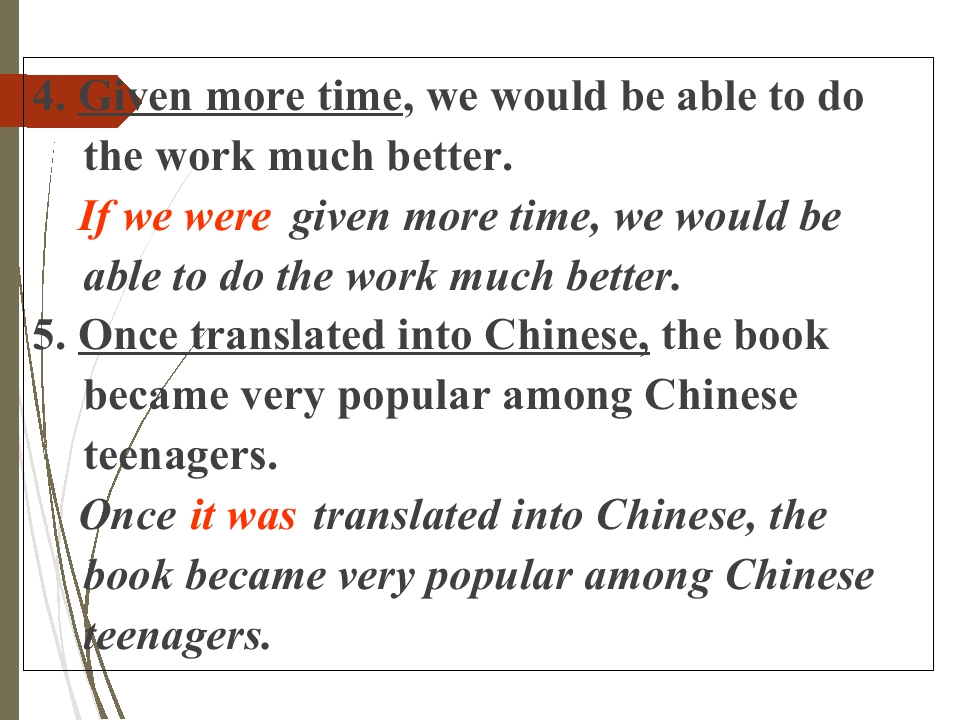 4. Given more time, we would be able to do the work much better.

If we were given more time, we would be able to do the work much better.

5. Once translated into Chinese, the book became very popular among Chinese teenagers.

Once it was translated into Chinese, the book became very popular among Chinese teenagers.